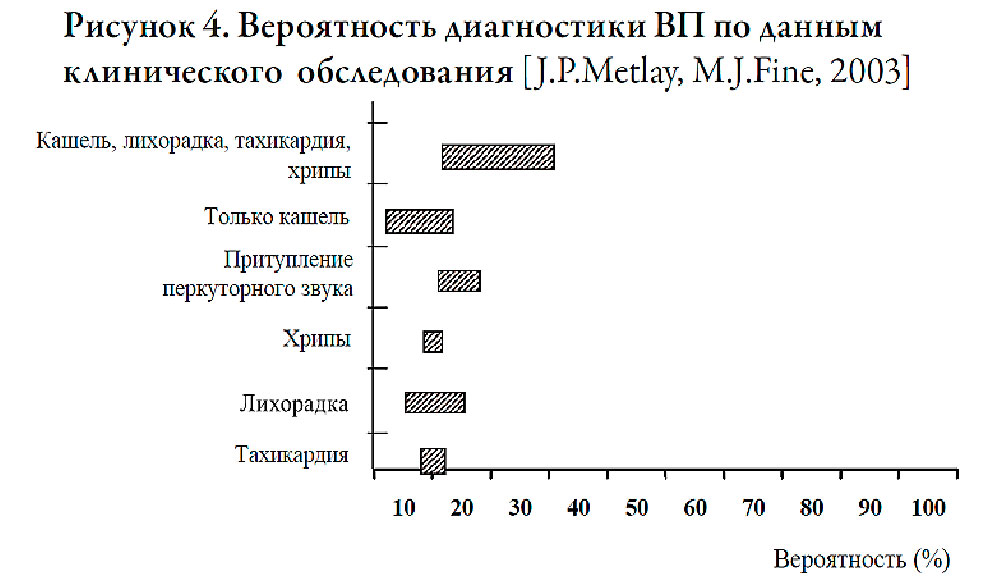 Рисунок 4. Вероятность диагностики ВП по данным клинического обследования [J.P.Metlay, M.J.Fine, 2003]

Кашель, лихорадка, тахикардия, хрипы

Только кашель

Притупление перкуторного звука

Хрипы

Лихорадка

Тахикардия

10 20 30 40 50 60 70 80 90 100

Вероятность (%)